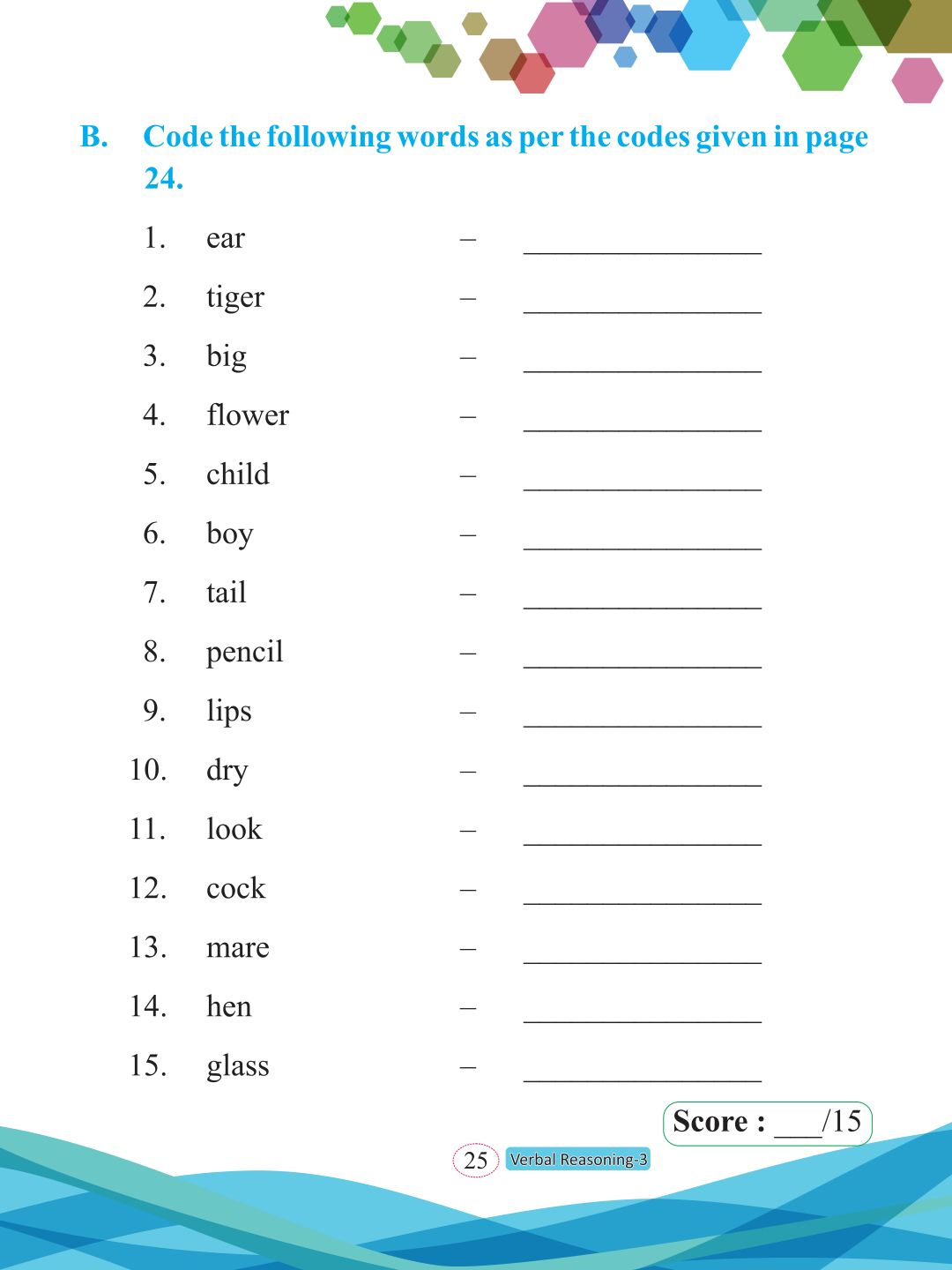 B. Code the following words as per the codes given in page 24.

1. ear – ________________
2. tiger – ________________
3. big – ________________
4. flower – ________________
5. child – ________________
6. boy – ________________
7. tail – ________________
8. pencil – ________________
9. lips – ________________
10. dry – ________________
11. look – ________________
12. cock – ________________
13. mare – ________________
14. hen – ________________
15. glass – ________________

Score : ___/15

25 Verbal Reasoning-3